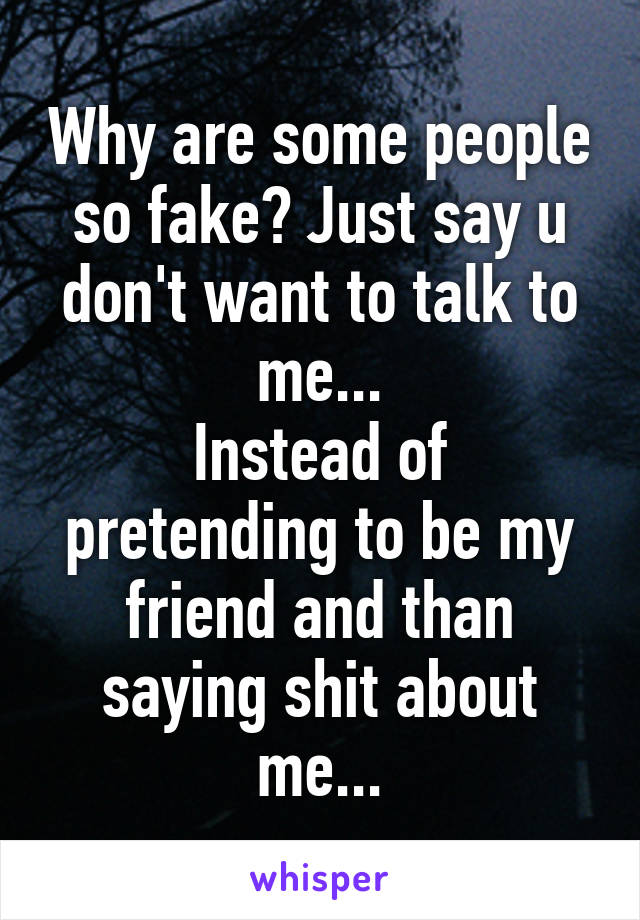 Why are some people so fake? Just say u don't want to talk to me...
Instead of pretending to be my friend and than saying shit about me...

whisper